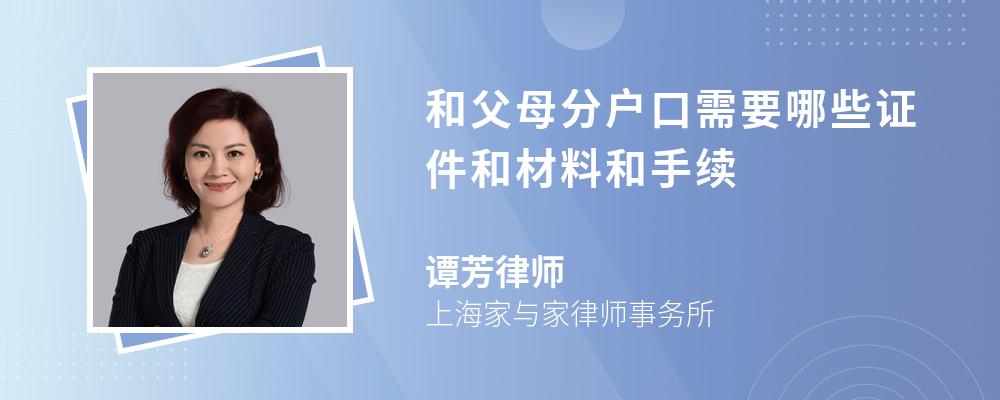 和父母分户口需要哪些证件和材料和手续

谭芳律师
上海家与家律师事务所